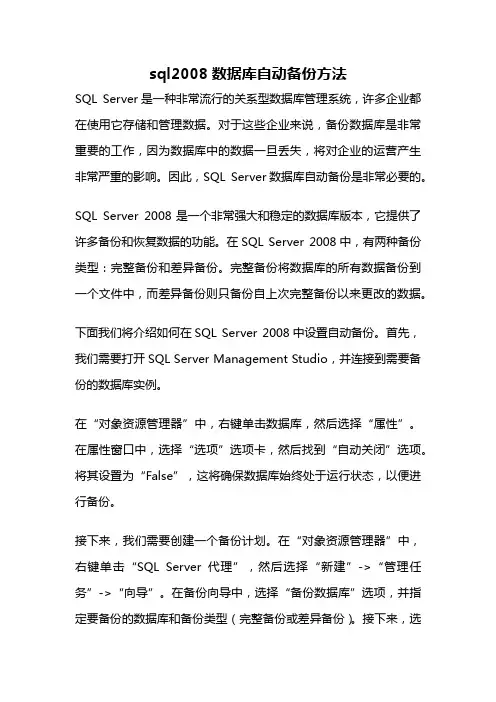 sql2008 数据库自动备份方法

SQL Server 是一种非常流行的关系型数据库管理系统，许多企业都在使用它存储和管理数据。对于这些企业来说，备份数据库是非常重要的工作，因为数据库中的数据一旦丢失，将对企业的运营产生非常严重的影响。因此，SQL Server 数据库自动备份是非常必要的。

SQL Server 2008 是一个非常强大和稳定的数据库版本，它提供了许多备份和恢复数据的功能。在 SQL Server 2008 中，有两种备份类型：完整备份和差异备份。完整备份将数据库的所有数据备份到一个文件中，而差异备份则只备份自上次完整备份以来更改的数据。

下面我们将介绍如何在 SQL Server 2008 中设置自动备份。首先，我们需要打开 SQL Server Management Studio，并连接到需要备份的数据库实例。

在“对象资源管理器”中，右键单击数据库，然后选择“属性”。在属性窗口中，选择“选项”选项卡，然后找到“自动关闭”选项。将其设置为“False”，这将确保数据库始终处于运行状态，以便进行备份。

接下来，我们需要创建一个备份计划。在“对象资源管理器”中，右键单击“SQL Server 代理”，然后选择“新建”->“管理任务”->“向导”。在备份向导中，选择“备份数据库”选项，并指定要备份的数据库和备份类型（完整备份或差异备份）。接下来，选